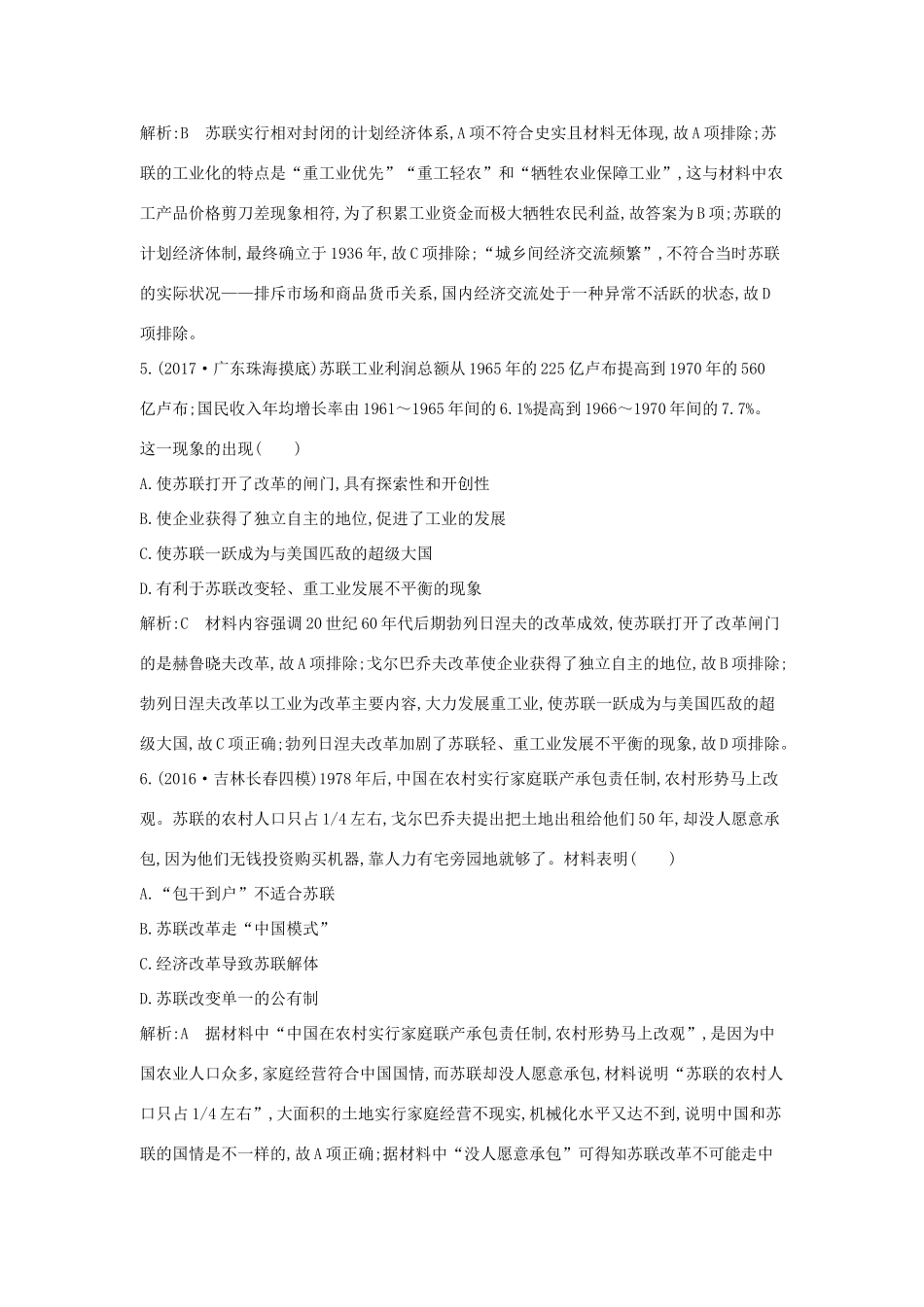 解析:B　苏联实行相对封闭的计划经济体系,A项不符合史实且材料无体现,故A项排除;苏联的工业化的特点是“重工业优先”“重工轻农”和“牺牲农业保障工业”,这与材料中农工产品价格剪刀差现象相符,为了积累工业资金而极大牺牲农民利益,故答案为B项;苏联的计划经济体制,最终确立于1936年,故C项排除;“城乡间经济交流频繁”,不符合当时苏联的实际状况——排斥市场和商品货币关系,国内经济交流处于一种异常不活跃的状态,故D项排除。

5.(2017·广东珠海摸底)苏联工业利润总额从1965年的225亿卢布提高到1970年的560亿卢布;国民收入年均增长率由1961～1965年间的6.1%提高到1966～1970年间的7.7%。这一现象的出现(　　)

A.使苏联打开了改革的闸门,具有探索性和开创性

B.使企业获得了独立自主的地位,促进了工业的发展

C.使苏联一跃成为与美国匹敌的超级大国

D.有利于苏联改变轻、重工业发展不平衡的现象

解析:C　材料内容强调20世纪60年代后期勃列日涅夫的改革成效,使苏联打开了改革闸门的是赫鲁晓夫改革,故A项排除;戈尔巴乔夫改革使企业获得了独立自主的地位,故B项排除;勃列日涅夫改革以工业为改革主要内容,大力发展重工业,使苏联一跃成为与美国匹敌的超级大国,故C项正确;勃列日涅夫改革加剧了苏联轻、重工业发展不平衡的现象,故D项排除。

6.(2016·吉林长春四模)1978年后,中国在农村实行家庭联产承包责任制,农村形势马上改观。苏联的农村人口只占1/4左右,戈尔巴乔夫提出把土地出租给他们50年,却没人愿意承包,因为他们无钱投资购买机器,靠人力有宅旁园地就够了。材料表明(　　)

A.“包干到户”不适合苏联

B.苏联改革走“中国模式”

C.经济改革导致苏联解体

D.苏联改变单一的公有制

解析:A　据材料中“中国在农村实行家庭联产承包责任制,农村形势马上改观”,是因为中国农业人口众多,家庭经营符合中国国情,而苏联却没人愿意承包,材料说明“苏联的农村人口只占1/4左右”,大面积的土地实行家庭经营不现实,机械化水平又达不到,说明中国和苏联的国情是不一样的,故A项正确;据材料中“没人愿意承包”可得知苏联改革不可能走中